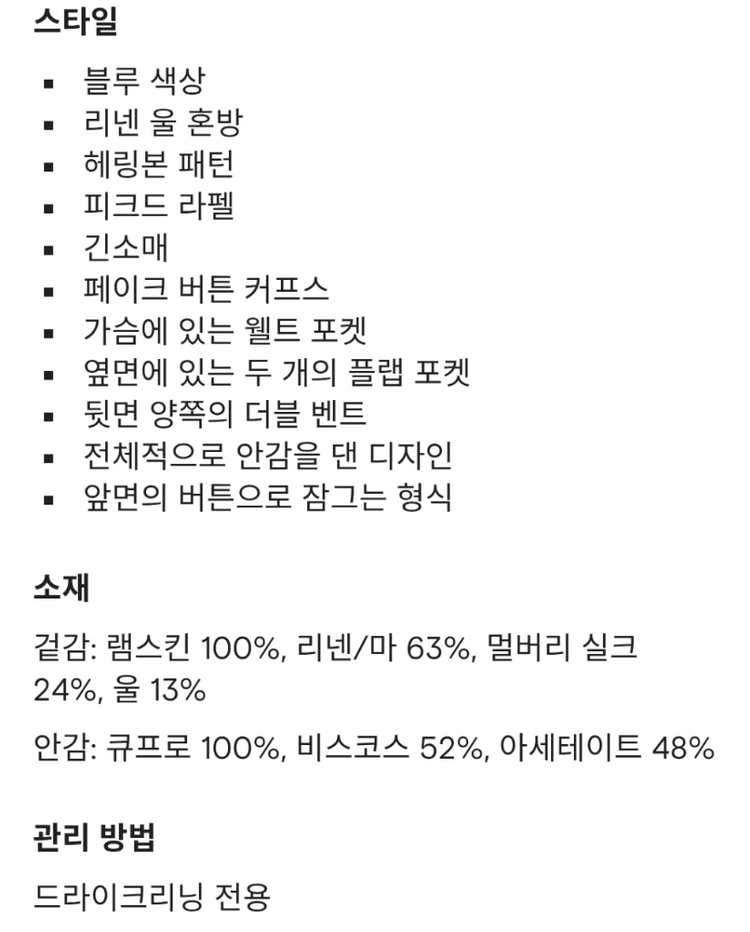 스타일

- 블루 색상
- 리넨 울 혼방
- 헤링본 패턴
- 피크드 라펠
- 긴소매
- 페이크 버튼 커프스
- 가슴에 있는 웰트 포켓
- 옆면에 있는 두 개의 플랩 포켓
- 뒷면 양쪽의 더블 벤트
- 전체적으로 안감을 댄 디자인
- 앞면의 버튼으로 잠그는 형식

소재

겉감: 램스킨 100%, 리넨/마 63%, 멀버리 실크 24%, 울 13%

안감: 큐프로 100%, 비스코스 52%, 아세테이트 48%

관리 방법

드라이크리닝 전용